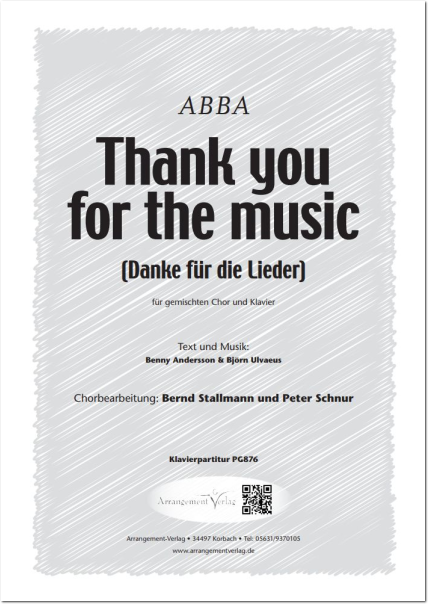 ABBA

Thank you for the music

(Danke für die Lieder)

für gemischten Chor und Klavier

Text und Musik:
Benny Andersson & Björn Ulvaeus

Chorbearbeitung: Bernd Stallmann und Peter Schnur

Klavierpartitur PG876

Arrangement Verlag

Arrangement-Verlag • 34497 Korbach • Tel: 05631/9370105
www.arrangementverlag.de